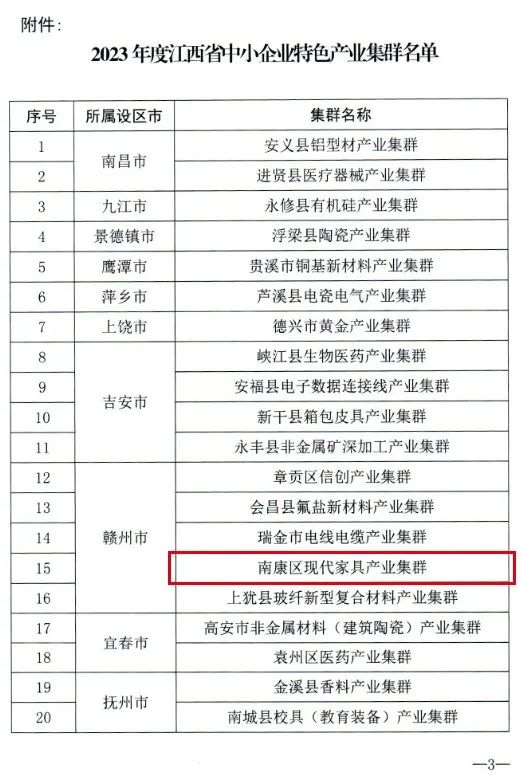 附件:

2023年度江西省中小企业特色产业集群名单

| 序号 | 所属设区市 | 集群名称 |
|---|---|---|
| 1 | 南昌市 | 安义县铝型材产业集群 |
| 2 | | 进贤县医疗器械产业集群 |
| 3 | 九江市 | 永修县有机硅产业集群 |
| 4 | 景德镇市 | 浮梁县陶瓷产业集群 |
| 5 | 鹰潭市 | 贵溪市铜基新材料产业集群 |
| 6 | 萍乡市 | 芦溪县电瓷电气产业集群 |
| 7 | 上饶市 | 德兴市黄金产业集群 |
| 8 | 吉安市 | 峡江县生物医药产业集群 |
| 9 | | 安福县电子数据连接线产业集群 |
| 10 | | 新干县箱包皮具产业集群 |
| 11 | | 永丰县非金属矿深加工产业集群 |
| 12 | 赣州市 | 章贡区信创产业集群 |
| 13 | | 会昌县氟盐新材料产业集群 |
| 14 | | 瑞金市电线电缆产业集群 |
| 15 | | 南康区现代家具产业集群 |
| 16 | | 上犹县玻纤新型复合材料产业集群 |
| 17 | 宜春市 | 高安市非金属材料(建筑陶瓷)产业集群 |
| 18 | | 袁州区医药产业集群 |
| 19 | 抚州市 | 金溪县香料产业集群 |
| 20 | | 南城县校具(教育装备)产业集群 |

—3—